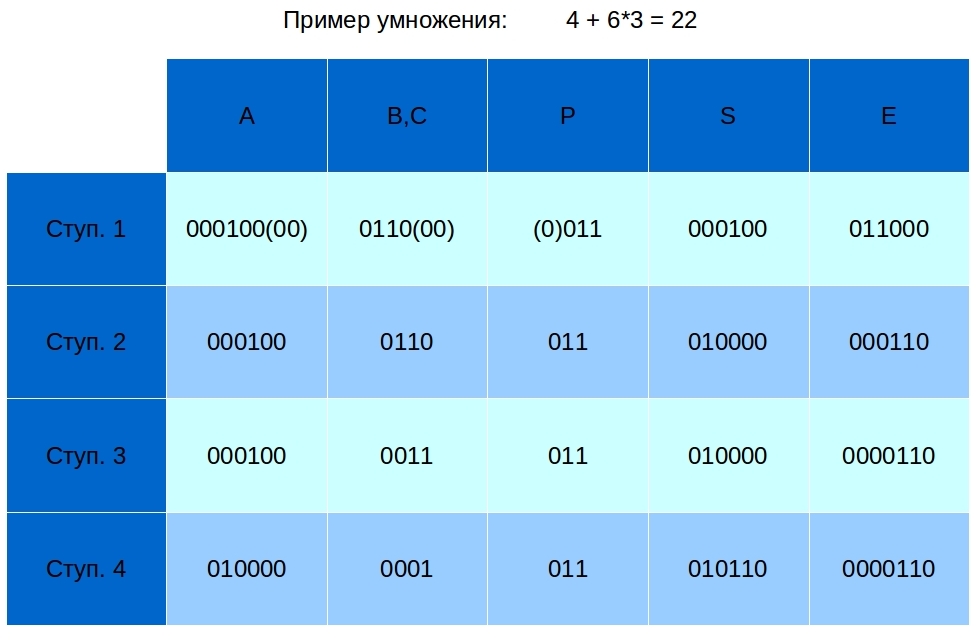 Пример умножения: 4 + 6*3 = 22

| | A | B,C | P | S | E |
|---|---|---|---|---|---|
| Ступ. 1 | 000100(00) | 0110(00) | (0)011 | 000100 | 011000 |
| Ступ. 2 | 000100 | 0110 | 011 | 010000 | 000110 |
| Ступ. 3 | 000100 | 0011 | 011 | 010000 | 0000110 |
| Ступ. 4 | 010000 | 0001 | 011 | 010110 | 0000110 |